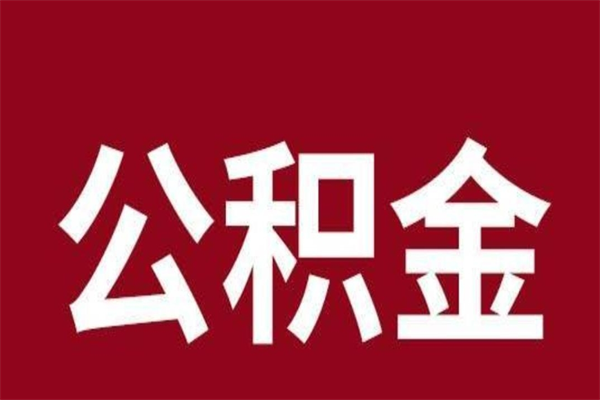 公积金